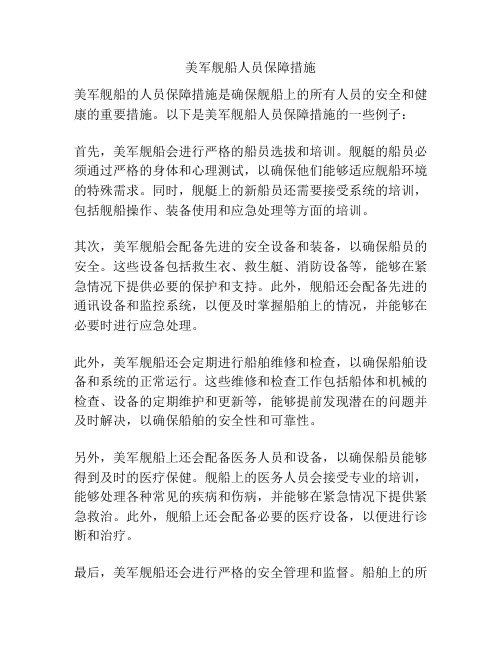 美军舰船人员保障措施

美军舰船的人员保障措施是确保舰船上的所有人员的安全和健康的重要措施。以下是美军舰船人员保障措施的一些例子：

首先，美军舰船会进行严格的船员选拔和培训。舰艇的船员必须通过严格的身体和心理测试，以确保他们能够适应舰船环境的特殊需求。同时，舰艇上的新船员还需要接受系统的培训，包括舰船操作、装备使用和应急处理等方面的培训。

其次，美军舰船会配备先进的安全设备和装备，以确保船员的安全。这些设备包括救生衣、救生艇、消防设备等，能够在紧急情况下提供必要的保护和支持。此外，舰船还会配备先进的通讯设备和监控系统，以便及时掌握船舶上的情况，并能够在必要时进行应急处理。

此外，美军舰船还会定期进行船舶维修和检查，以确保船舶设备和系统的正常运行。这些维修和检查工作包括船体和机械的检查、设备的定期维护和更新等，能够提前发现潜在的问题并及时解决，以确保船舶的安全性和可靠性。

另外，美军舰船上还会配备医务人员和设备，以确保船员能够得到及时的医疗保健。舰船上的医务人员会接受专业的培训，能够处理各种常见的疾病和伤病，并能够在紧急情况下提供紧急救治。此外，舰船上还会配备必要的医疗设备，以便进行诊断和治疗。

最后，美军舰船还会进行严格的安全管理和监督。船舶上的所